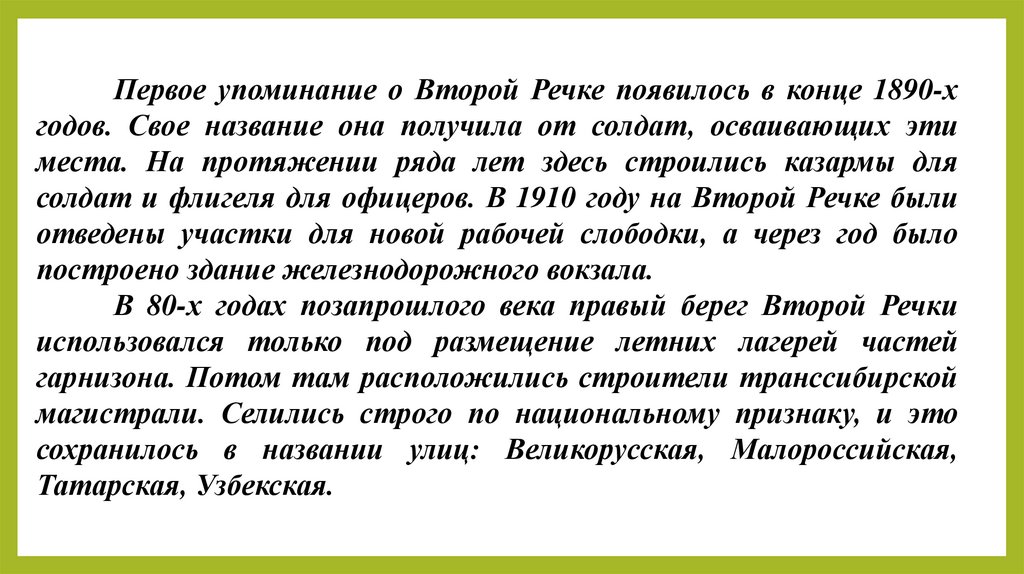 Первое упоминание о Второй Речке появилось в конце 1890-х годов. Свое название она получила от солдат, осваивающих эти места. На протяжении ряда лет здесь строились казармы для солдат и флигеля для офицеров. В 1910 году на Второй Речке были отведены участки для новой рабочей слободки, а через год было построено здание железнодорожного вокзала.

В 80-х годах позапрошлого века правый берег Второй Речки использовался только под размещение летних лагерей частей гарнизона. Потом там расположились строители транссибирской магистрали. Селились строго по национальному признаку, и это сохранилось в названии улиц: Великорусская, Малороссийская, Татарская, Узбекская.